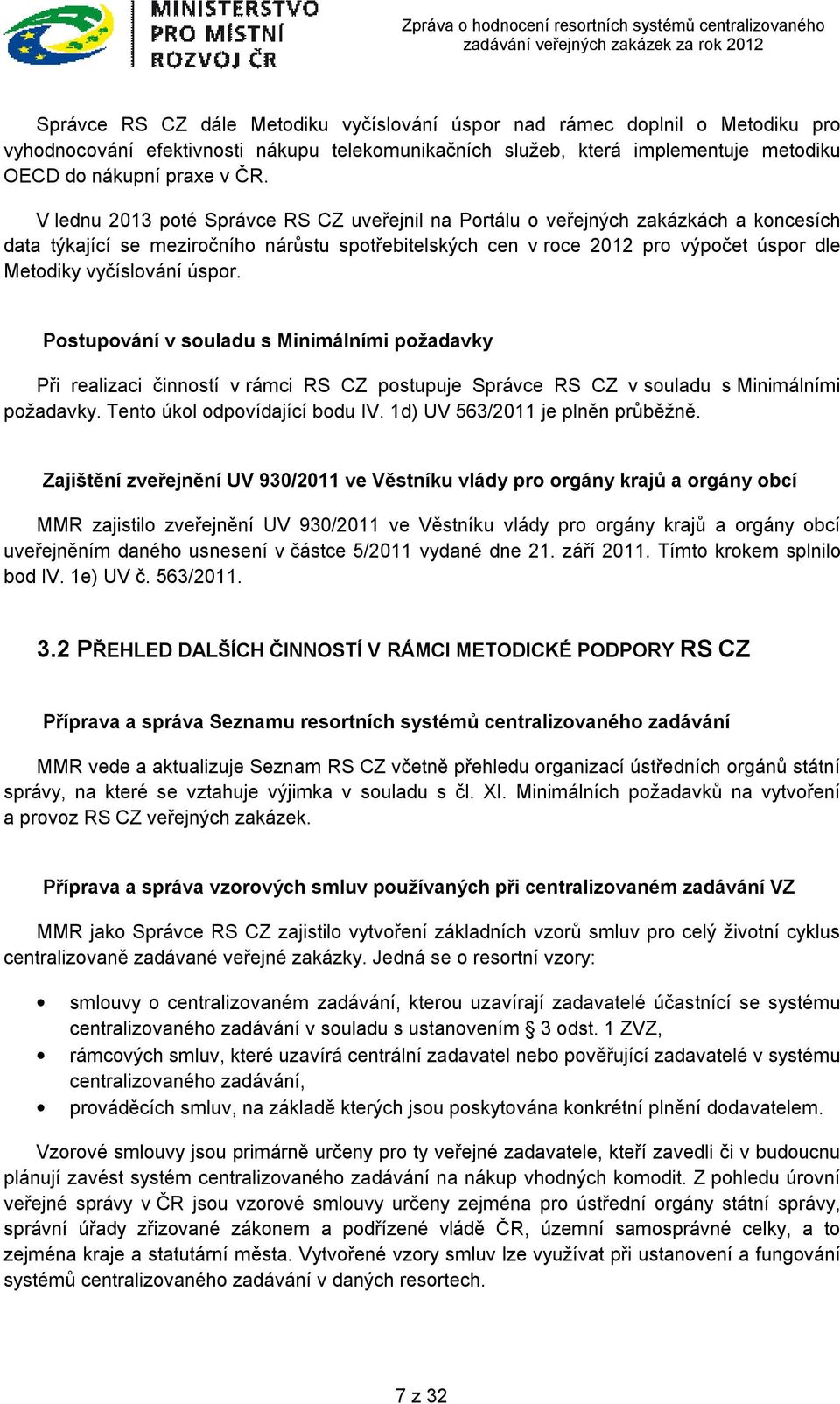 MINISTERSTVO PRO MÍSTNÍ ROZVOJ ČR

Zpráva o hodnocení resortních systémů centralizovaného zadávání veřejných zakázek za rok 2012

Správce RS CZ dále Metodiku vyčíslování úspor nad rámec doplnil o Metodiku pro vyhodnocování efektivnosti nákupu telekomunikačních služeb, která implementuje metodiku OECD do nákupní praxe v ČR.

V lednu 2013 poté Správce RS CZ uveřejnil na Portálu o veřejných zakázkách a koncesích data týkající se meziročního nárůstu spotřebitelských cen v roce 2012 pro výpočet úspor dle Metodiky vyčíslování úspor.

Postupování v souladu s Minimálními požadavky

Při realizaci činností v rámci RS CZ postupuje Správce RS CZ v souladu s Minimálními požadavky. Tento úkol odpovídající bodu IV. 1d) UV 563/2011 je plněn průběžně.

Zajištění zveřejnění UV 930/2011 ve Věstníku vlády pro orgány krajů a orgány obcí

MMR zajistilo zveřejnění UV 930/2011 ve Věstníku vlády pro orgány krajů a orgány obcí uveřejněním daného usnesení v částce 5/2011 vydané dne 21. září 2011. Tímto krokem splnilo bod IV. 1e) UV č. 563/2011.

3.2 PŘEHLED DALŠÍCH ČINNOSTÍ V RÁMCI METODICKÉ PODPORY RS CZ

Příprava a správa Seznamu resortních systémů centralizovaného zadávání

MMR vede a aktualizuje Seznam RS CZ včetně přehledu organizací ústředních orgánů státní správy, na které se vztahuje výjimka v souladu s čl. XI. Minimálních požadavků na vytvoření a provoz RS CZ veřejných zakázek.

Příprava a správa vzorových smluv používaných při centralizovaném zadávání VZ

MMR jako Správce RS CZ zajistilo vytvoření základních vzorů smluv pro celý životní cyklus centralizovaně zadávané veřejné zakázky. Jedná se o resortní vzory:

• smlouvy o centralizovaném zadávání, kterou uzavírají zadavatelé účastnící se systému centralizovaného zadávání v souladu s ustanovením § 3 odst. 1 ZVZ,
• rámcových smluv, které uzavírá centrální zadavatel nebo pověřující zadavatelé v systému centralizovaného zadávání,
• prováděcích smluv, na základě kterých jsou poskytována konkrétní plnění dodavatelem.

Vzorové smlouvy jsou primárně určeny pro ty veřejné zadavatele, kteří zavedli či v budoucnu plánují zavést systém centralizovaného zadávání na nákup vhodných komodit. Z pohledu úrovní veřejné správy v ČR jsou vzorové smlouvy určeny zejména pro ústřední orgány státní správy, správní úřady zřizované zákonem a podřízené vládě ČR, územní samosprávné celky, a to zejména kraje a statutární města. Vytvořené vzory smluv lze využívat při ustanovení a fungování systémů centralizovaného zadávání v daných resortech.

7 z 32